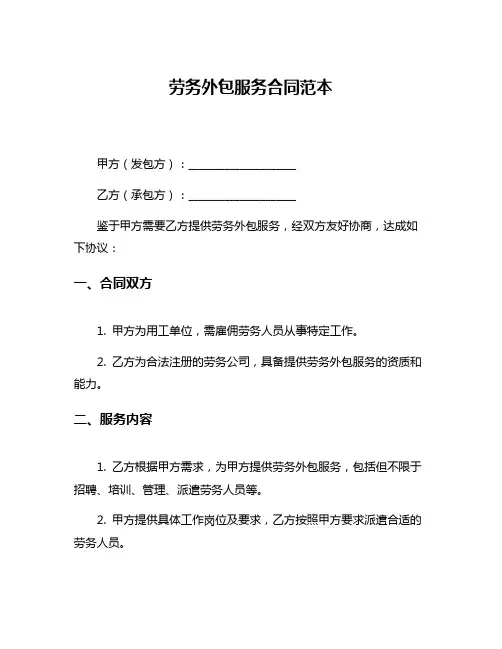 劳务外包服务合同范本

甲方（发包方）：____________________

乙方（承包方）：____________________

鉴于甲方需要乙方提供劳务外包服务，经双方友好协商，达成如下协议：

一、合同双方

1. 甲方为用工单位，需雇佣劳务人员从事特定工作。

2. 乙方为合法注册的劳务公司，具备提供劳务外包服务的资质和能力。

二、服务内容

1. 乙方根据甲方需求，为甲方提供劳务外包服务，包括但不限于招聘、培训、管理、派遣劳务人员等。

2. 甲方提供具体工作岗位及要求，乙方按照甲方要求派遣合适的劳务人员。